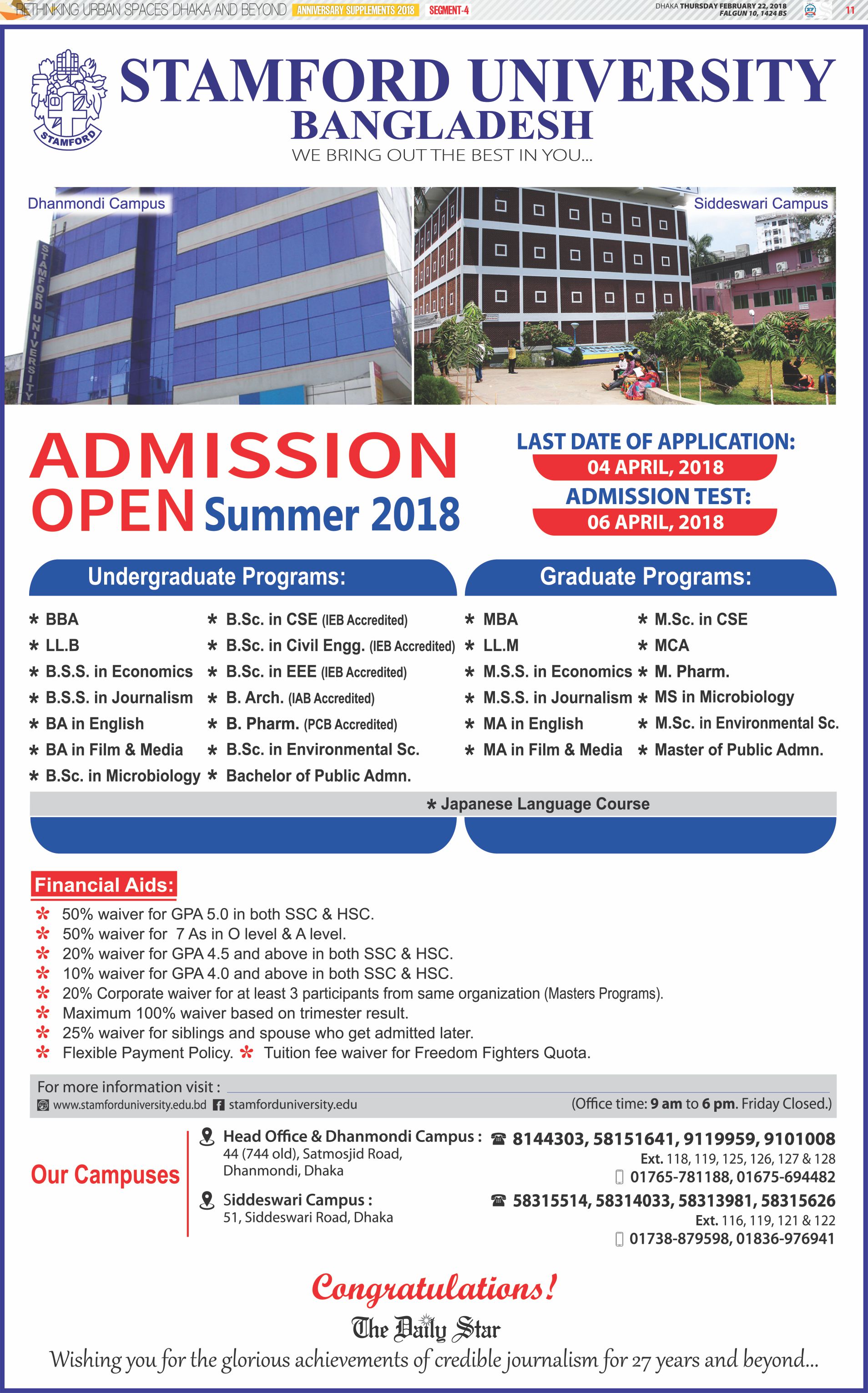 RETHINKING URBAN SPACES DHAKA AND BEYOND ANNIVERSARY SUPPLEMENTS 2018 SEGMENT-4

DHAKA THURSDAY FEBRUARY 22, 2018
FALGUN 10, 1424 BS

11

STAMFORD

STAMFORD UNIVERSITY
BANGLADESH
WE BRING OUT THE BEST IN YOU...

Dhanmondi Campus

STAMFORD UNIVERSITY

Siddeswari Campus

ADMISSION
OPEN Summer 2018

LAST DATE OF APPLICATION:
04 APRIL, 2018
ADMISSION TEST:
06 APRIL, 2018

Undergraduate Programs:

* BBA
* LL.B
* B.S.S. in Economics
* B.S.S. in Journalism
* BA in English
* BA in Film & Media
* B.Sc. in Microbiology
* B.Sc. in CSE (IEB Accredited)
* B.Sc. in Civil Engg. (IEB Accredited)
* B.Sc. in EEE (IEB Accredited)
* B. Arch. (IAB Accredited)
* B. Pharm. (PCB Accredited)
* B.Sc. in Environmental Sc.
* Bachelor of Public Admn.

Graduate Programs:

* MBA
* LL.M
* M.S.S. in Economics
* M.S.S. in Journalism
* MA in English
* MA in Film & Media
* M.Sc. in CSE
* MCA
* M. Pharm.
* MS in Microbiology
* M.Sc. in Environmental Sc.
* Master of Public Admn.

* Japanese Language Course

Financial Aids:
* 50% waiver for GPA 5.0 in both SSC & HSC.
* 50% waiver for 7 As in O level & A level.
* 20% waiver for GPA 4.5 and above in both SSC & HSC.
* 10% waiver for GPA 4.0 and above in both SSC & HSC.
* 20% Corporate waiver for at least 3 participants from same organization (Masters Programs).
* Maximum 100% waiver based on trimester result.
* 25% waiver for siblings and spouse who get admitted later.
* Flexible Payment Policy. * Tuition fee waiver for Freedom Fighters Quota.

For more information visit :
www.stamforduniversity.edu.bd stamforduniversity.edu
(Office time: 9 am to 6 pm. Friday Closed.)

Our Campuses

Head Office & Dhanmondi Campus :
44 (744 old), Satmosjid Road, Dhanmondi, Dhaka
8144303, 58151641, 9119959, 9101008
Ext. 118, 119, 125, 126, 127 & 128
01765-781188, 01675-694482

Siddeswari Campus :
51, Siddeswari Road, Dhaka
58315514, 58314033, 58313981, 58315626
Ext. 116, 119, 121 & 122
01738-879598, 01836-976941

Congratulations!
The Daily Star
Wishing you for the glorious achievements of credible journalism for 27 years and beyond...